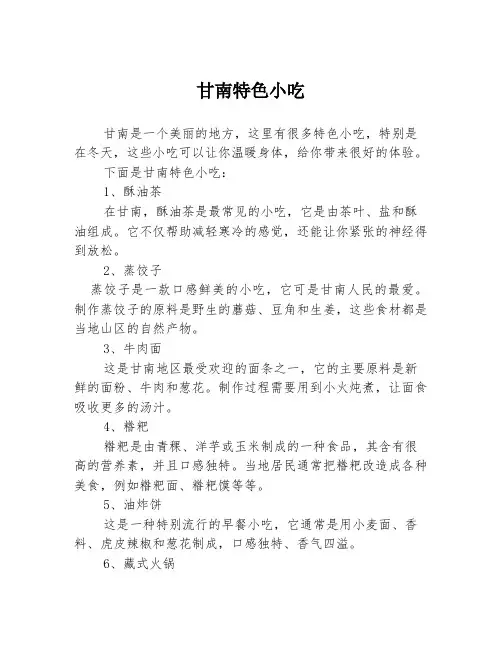 甘南特色小吃

甘南是一个美丽的地方，这里有很多特色小吃，特别是在冬天，这些小吃可以让你温暖身体，给你带来很好的体验。

下面是甘南特色小吃：

1、酥油茶

在甘南，酥油茶是最常见的小吃，它是由茶叶、盐和酥油组成。它不仅帮助减轻寒冷的感觉，还能让你紧张的神经得到放松。

2、蒸饺子

蒸饺子是一款口感鲜美的小吃，它可是甘南人民的最爱。制作蒸饺子的原料是野生的蘑菇、豆角和生姜，这些食材都是当地山区的自然产物。

3、牛肉面

这是甘南地区最受欢迎的面条之一，它的主要原料是新鲜的面粉、牛肉和葱花。制作过程需要用到小火炖煮，让面食吸收更多的汤汁。

4、糌粑

糌粑是由青稞、洋芋或玉米制成的一种食品，其含有很高的营养素，并且口感独特。当地居民通常把糌粑改造成各种美食，例如糌粑面、糌粑馍等等。

5、油炸饼

这是一种特别流行的早餐小吃，它通常是用小麦面、香料、虎皮辣椒和葱花制成，口感独特、香气四溢。

6、藏式火锅